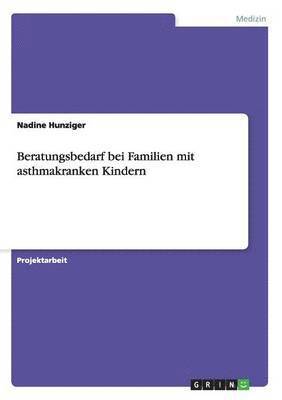 Medizin

Nadine Hunziger

Beratungsbedarf bei Familien mit asthmakranken Kindern

Projektarbeit

GRIN